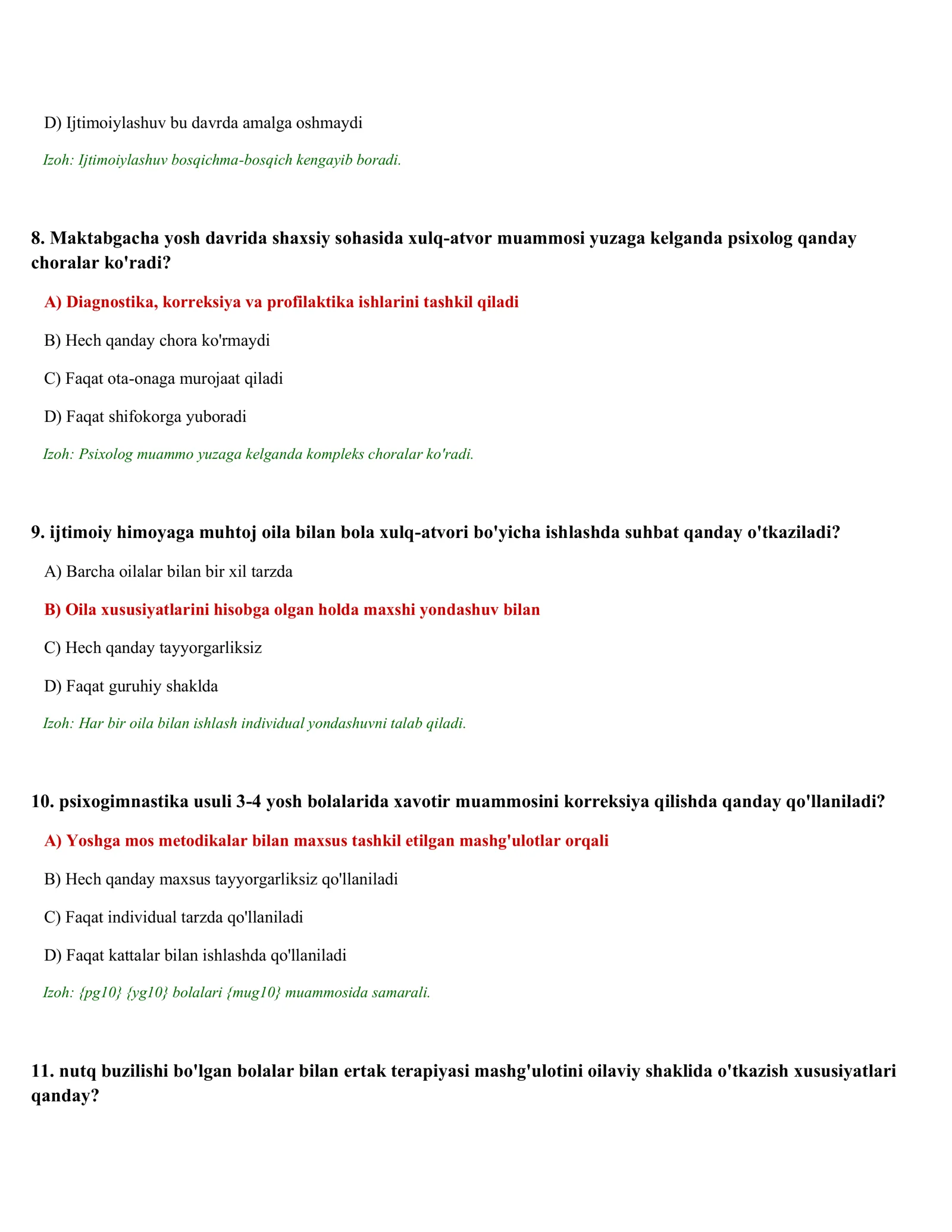 D) Ijtimoiylashuv bu davrda amalga oshmaydi

Izoh: Ijtimoiylashuv bosqichma-bosqich kengayib boradi.

8. Maktabgacha yosh davrida shaxsiy sohasida xulq-atvor muammosi yuzaga kelganda psixolog qanday choralar ko'radi?

A) Diagnostika, korreksiya va profilaktika ishlarini tashkil qiladi

B) Hech qanday chora ko'rmaydi

C) Faqat ota-onaga murojaat qiladi

D) Faqat shifokorga yuboradi

Izoh: Psixolog muammo yuzaga kelganda kompleks choralar ko'radi.

9. ijtimoiy himoyaga muhtoj oila bilan bola xulq-atvori bo'yicha ishlashda suhbat qanday o'tkaziladi?

A) Barcha oilalar bilan bir xil tarzda

B) Oila xususiyatlarini hisobga olgan holda maxshi yondashuv bilan

C) Hech qanday tayyorgarliksiz

D) Faqat guruhiy shaklda

Izoh: Har bir oila bilan ishlash individual yondashuvni talab qiladi.

10. psixogimnastika usuli 3-4 yosh bolalarida xavotir muammosini korreksiya qilishda qanday qo'llaniladi?

A) Yoshga mos metodikalar bilan maxsus tashkil etilgan mashg'ulotlar orqali

B) Hech qanday maxsus tayyorgarliksiz qo'llaniladi

C) Faqat individual tarzda qo'llaniladi

D) Faqat kattalar bilan ishlashda qo'llaniladi

Izoh: {pg10} {yg10} bolalari {mug10} muammosida samarali.

11. nutq buzilishi bo'lgan bolalar bilan ertak terapiyasi mashg'ulotini oilaviy shaklida o'tkazish xususiyatlari qanday?